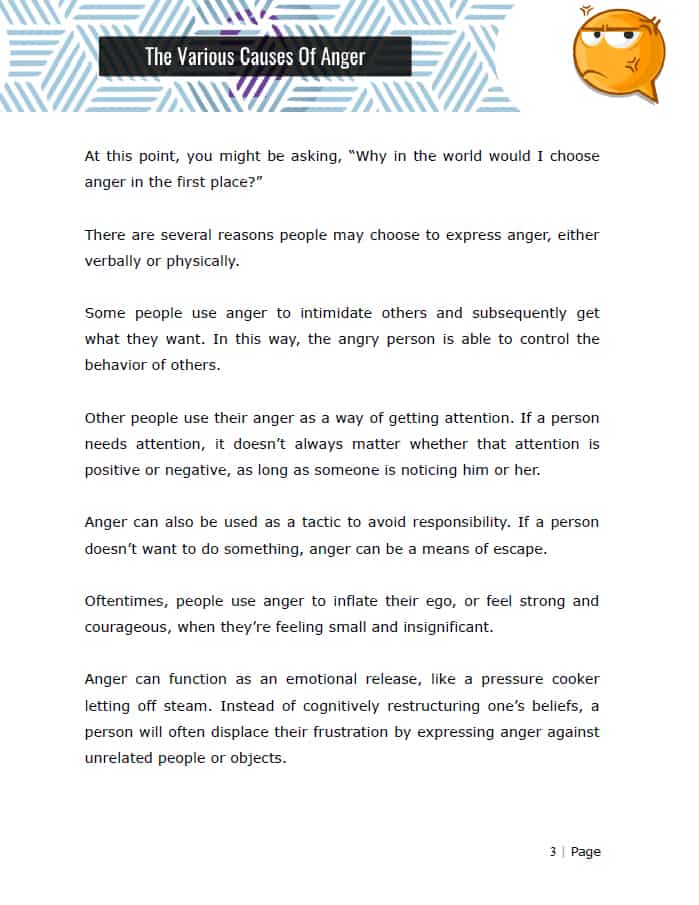 The Various Causes Of Anger

At this point, you might be asking, “Why in the world would I choose anger in the first place?”

There are several reasons people may choose to express anger, either verbally or physically.

Some people use anger to intimidate others and subsequently get what they want. In this way, the angry person is able to control the behavior of others.

Other people use their anger as a way of getting attention. If a person needs attention, it doesn’t always matter whether that attention is positive or negative, as long as someone is noticing him or her.

Anger can also be used as a tactic to avoid responsibility. If a person doesn’t want to do something, anger can be a means of escape.

Oftentimes, people use anger to inflate their ego, or feel strong and courageous, when they’re feeling small and insignificant.

Anger can function as an emotional release, like a pressure cooker letting off steam. Instead of cognitively restructuring one’s beliefs, a person will often displace their frustration by expressing anger against unrelated people or objects.

3 | Page